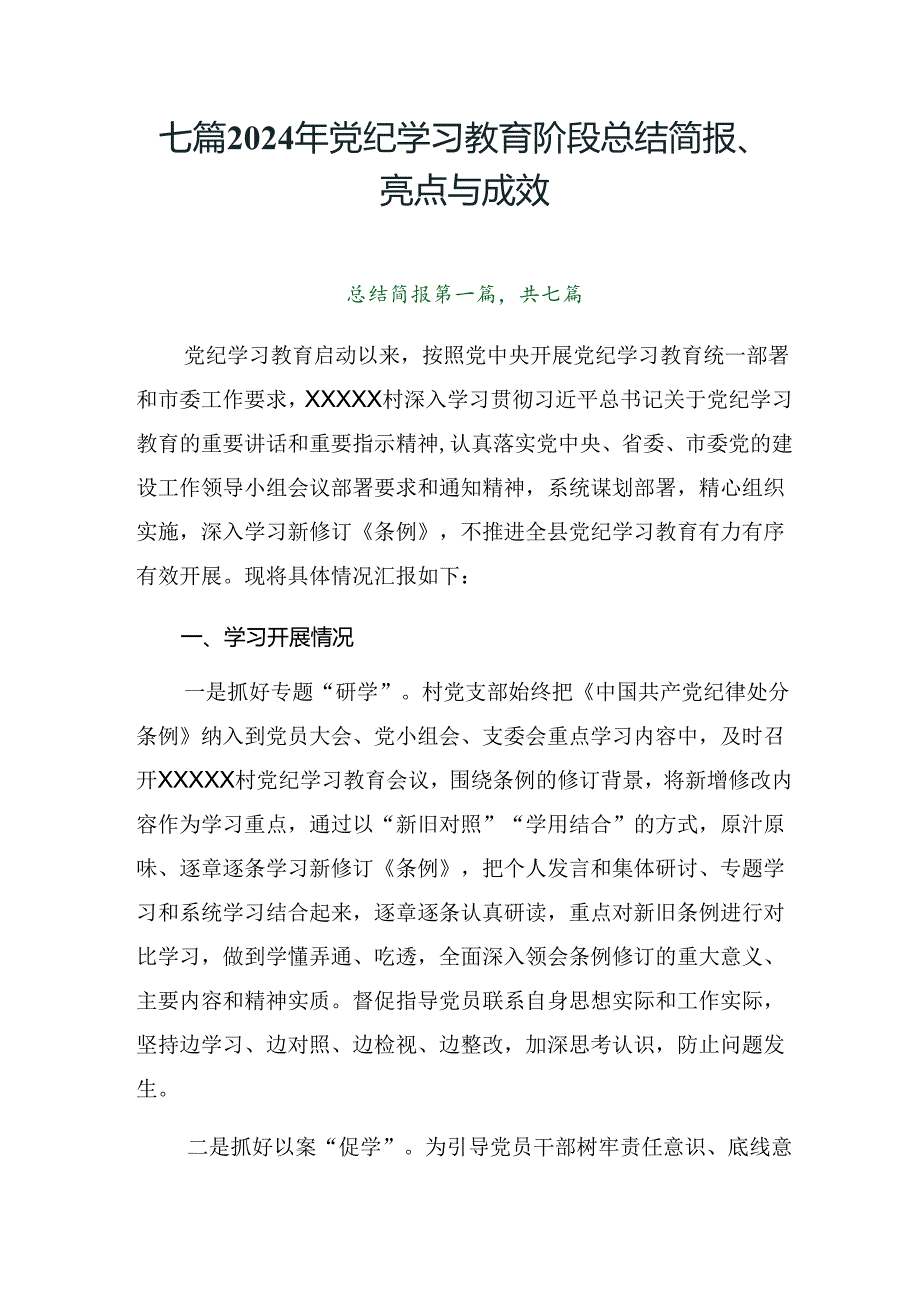 七篇2024年党纪学习教育阶段总结简报、亮点与成效

总结简报第一篇，共七篇

党纪学习教育启动以来，按照党中央开展党纪学习教育统一部署和市委工作要求，XXXXX村深入学习贯彻习近平总书记关于党纪学习教育的重要讲话和重要指示精神，认真落实党中央、省委、市委党的建设工作领导小组会议部署要求和通知精神，系统谋划部署，精心组织实施，深入学习新修订《条例》，不推进全县党纪学习教育有力有序有效开展。现将具体情况汇报如下：

一、学习开展情况

一是抓好专题“研学”。村党支部始终把《中国共产党纪律处分条例》纳入到党员大会、党小组会、支委会重点学习内容中，及时召开XXXXX村党纪学习教育会议，围绕条例的修订背景，将新增修改内容作为学习重点，通过以“新旧对照”“学用结合”的方式，原汁原味、逐章逐条学习新修订《条例》，把个人发言和集体研讨、专题学习和系统学习结合起来，逐章逐条认真研读，重点对新旧条例进行对比学习，做到学懂弄通、吃透，全面深入领会条例修订的重大意义、主要内容和精神实质。督促指导党员联系自身思想实际和工作实际，坚持边学习、边对照、边检视、边整改，加深思考认识，防止问题发生。

二是抓好以案“促学”。为引导党员干部树牢责任意识、底线意